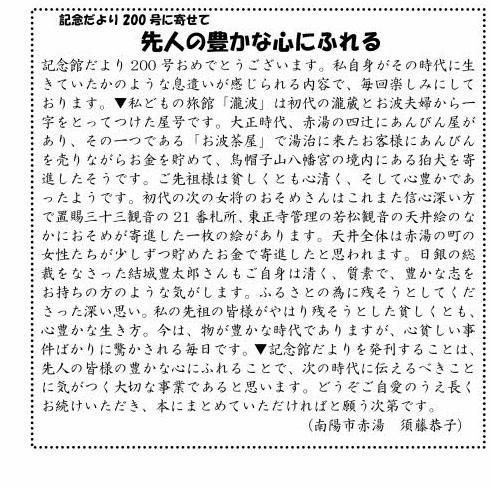 記念だより 200 号に寄せて

先人の豊かな心にふれる

記念館だより 200 号おめでとうございます。私自身がその時代に生きていたかのような息遣いが感じられる内容で、毎回楽しみにしております。▼私どもの旅館「瀧波」は初代の瀧蔵とお波夫婦から一字をとってつけた屋号です。大正時代、赤湯の四辻にあんびん屋があり、その一つである「お波茶屋」で湯治に来たお客様にあんびんを売りながらお金を貯めて、烏帽子山八幡宮の境内にある狛犬を寄進したそうです。ご先祖様は貧しくとも心清く、そして心豊かであったようです。初代の次の女将のおそめさんはこれまた信心深い方で置賜三十三観音の 21 番札所、東正寺管理の若松観音の天井絵のなかにおそめが寄進した一枚の絵があります。天井全体は赤湯の町の女性たちが少しずつ貯めたお金で寄進したと思われます。日銀の総裁をなさった結城豊太郎さんもご自身は清く、質素で、豊かな志をお持ちの方のような気がします。ふるさとの為に残そうとしてくださった深い思い。私の先祖の皆様がやはり残そうとした貧しくとも、心豊かな生き方。今は、物が豊かな時代でありますが、心貧しい事件ばかりに驚かされる毎日です。▼記念館だよりを発刊することは、先人の皆様の豊かな心にふれることで、次の時代に伝えるべきことに気がつく大切な事業であると思います。どうぞご自愛のうえ長くお続けいただき、本にまとめていただければと願う次第です。

（南陽市赤湯　須藤恭子）